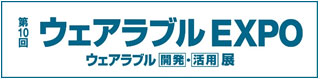 第10回 ウェアラブル EXPO

ウェアラブル 開発・活用 展